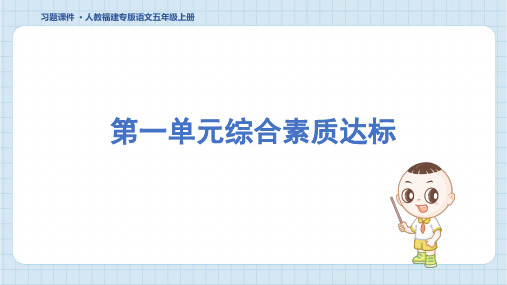 习题课件 ·人教福建专版语文五年级上册

第一单元综合素质达标